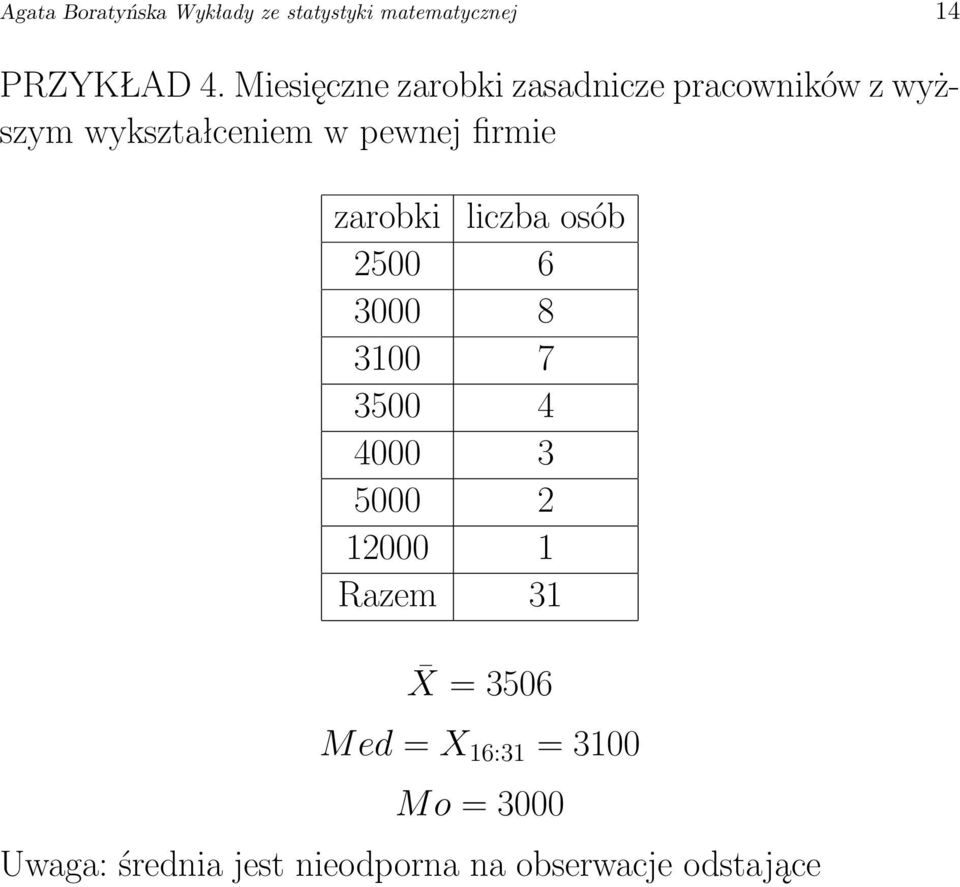 Agata Boratyńska Wykłady ze statystyki matematycznej 14

PRZYKŁAD 4. Miesięczne zarobki zasadnicze pracowników z wyższym wykształceniem w pewnej firmie

| zarobki | liczba osób |
|---|---|
| 2500 | 6 |
| 3000 | 8 |
| 3100 | 7 |
| 3500 | 4 |
| 4000 | 3 |
| 5000 | 2 |
| 12000 | 1 |
| Razem | 31 |

$\bar{X} = 3506$

$Med = X_{16:31} = 3100$

$Mo = 3000$

Uwaga: średnia jest nieodporna na obserwacje odstające